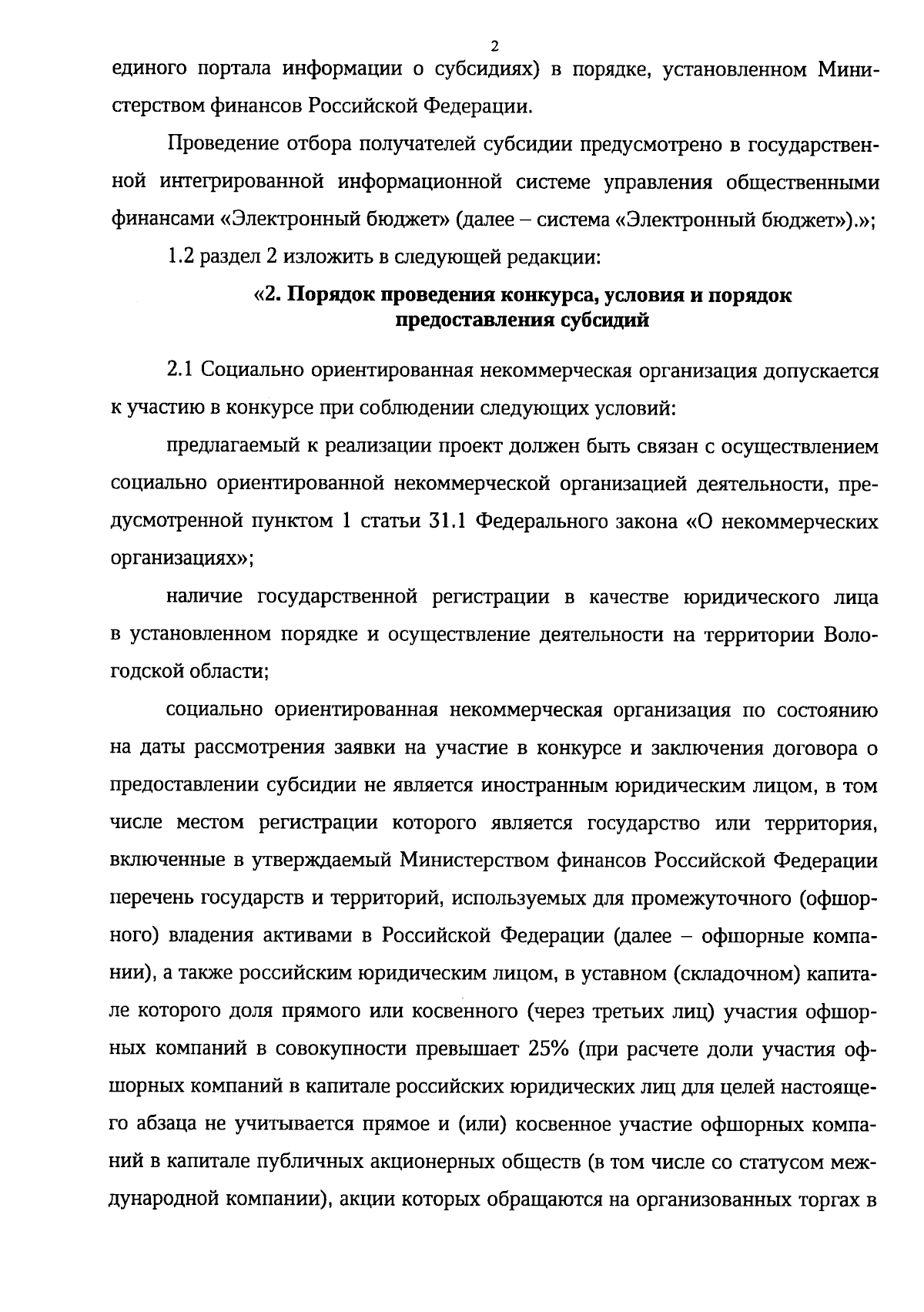 2

единого портала информации о субсидиях) в порядке, установленном Министерством финансов Российской Федерации.

Проведение отбора получателей субсидии предусмотрено в государственной интегрированной информационной системе управления общественными финансами «Электронный бюджет» (далее – система «Электронный бюджет»).»;

1.2 раздел 2 изложить в следующей редакции:

«2. Порядок проведения конкурса, условия и порядок предоставления субсидий

2.1 Социально ориентированная некоммерческая организация допускается к участию в конкурсе при соблюдении следующих условий:

предлагаемый к реализации проект должен быть связан с осуществлением социально ориентированной некоммерческой организацией деятельности, предусмотренной пунктом 1 статьи 31.1 Федерального закона «О некоммерческих организациях»;

наличие государственной регистрации в качестве юридического лица в установленном порядке и осуществление деятельности на территории Вологодской области;

социально ориентированная некоммерческая организация по состоянию на даты рассмотрения заявки на участие в конкурсе и заключения договора о предоставлении субсидии не является иностранным юридическим лицом, в том числе местом регистрации которого является государство или территория, включенные в утверждаемый Министерством финансов Российской Федерации перечень государств и территорий, используемых для промежуточного (офшорного) владения активами в Российской Федерации (далее – офшорные компании), а также российским юридическим лицом, в уставном (складочном) капитале которого доля прямого или косвенного (через третьих лиц) участия офшорных компаний в совокупности превышает 25% (при расчете доли участия офшорных компаний в капитале российских юридических лиц для целей настоящего абзаца не учитывается прямое и (или) косвенное участие офшорных компаний в капитале публичных акционерных обществ (в том числе со статусом международной компании), акции которых обращаются на организованных торгах в